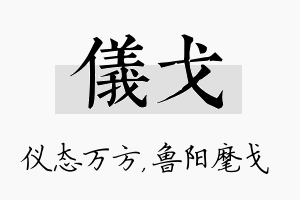 儀戈

仪态万方，鲁阳麾戈